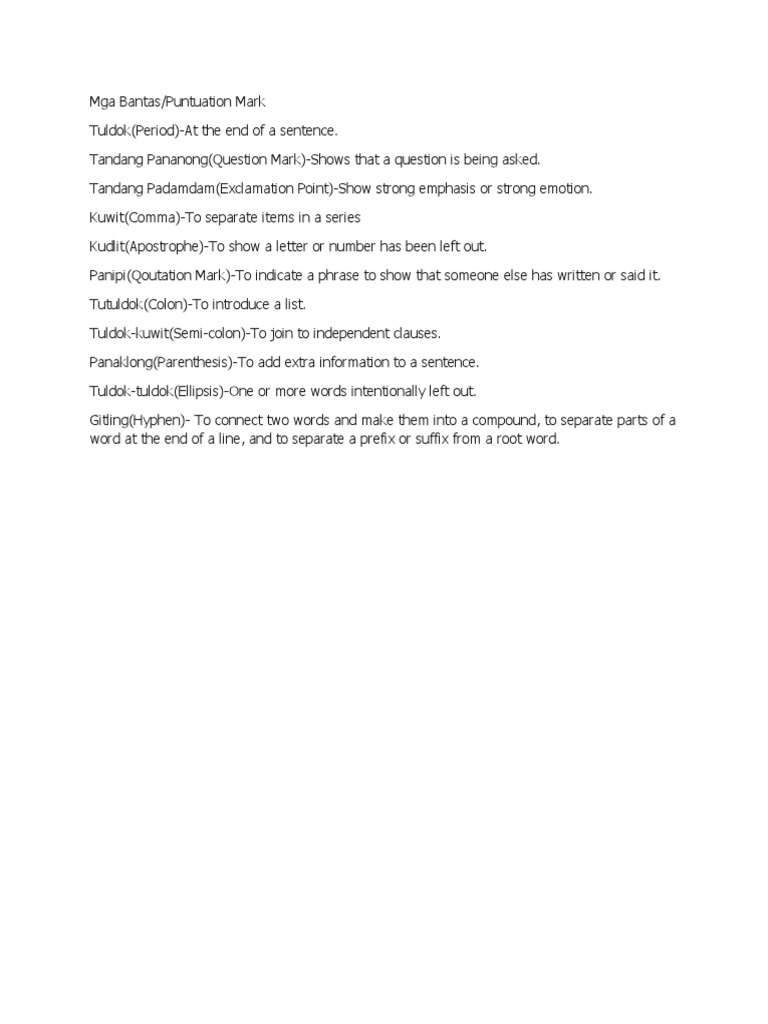 Mga Bantas/Puntuation Mark

Tuldok(Period)-At the end of a sentence.

Tandang Pananong(Question Mark)-Shows that a question is being asked.

Tandang Padamdam(Exclamation Point)-Show strong emphasis or strong emotion.

Kuwit(Comma)-To separate items in a series

Kudlit(Apostrophe)-To show a letter or number has been left out.

Panipi(Qoutation Mark)-To indicate a phrase to show that someone else has written or said it.

Tutuldok(Colon)-To introduce a list.

Tuldok-kuwit(Semi-colon)-To join to independent clauses.

Panaklong(Parenthesis)-To add extra information to a sentence.

Tuldok-tuldok(Ellipsis)-One or more words intentionally left out.

Gitling(Hyphen)- To connect two words and make them into a compound, to separate parts of a word at the end of a line, and to separate a prefix or suffix from a root word.